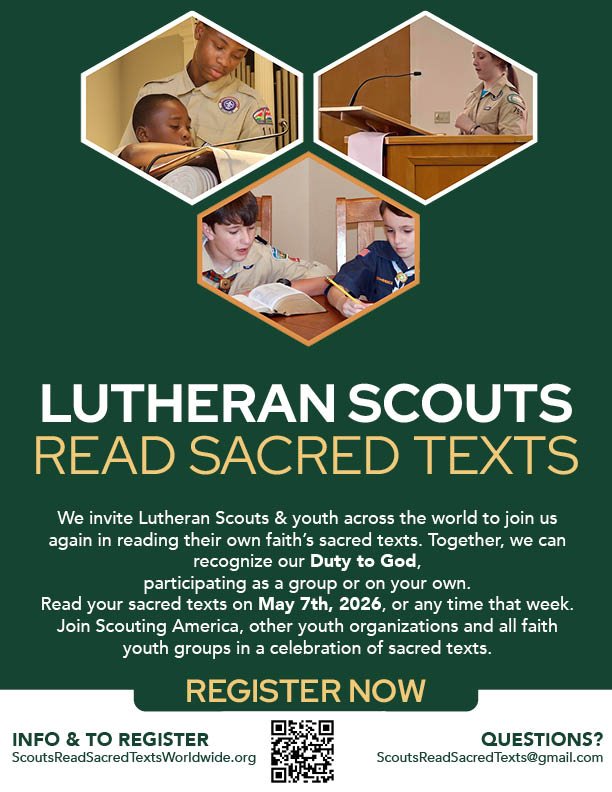 LUTHERAN SCOUTS
READ SACRED TEXTS

We invite Lutheran Scouts & youth across the world to join us again in reading their own faith's sacred texts. Together, we can recognize our Duty to God,
participating as a group or on your own.
Read your sacred texts on May 7th, 2026, or any time that week.
Join Scouting America, other youth organizations and all faith youth groups in a celebration of sacred texts.

REGISTER NOW

INFO & TO REGISTER
ScoutsReadSacredTextsWorldwide.org

QUESTIONS?
ScoutsReadSacredTexts@gmail.com